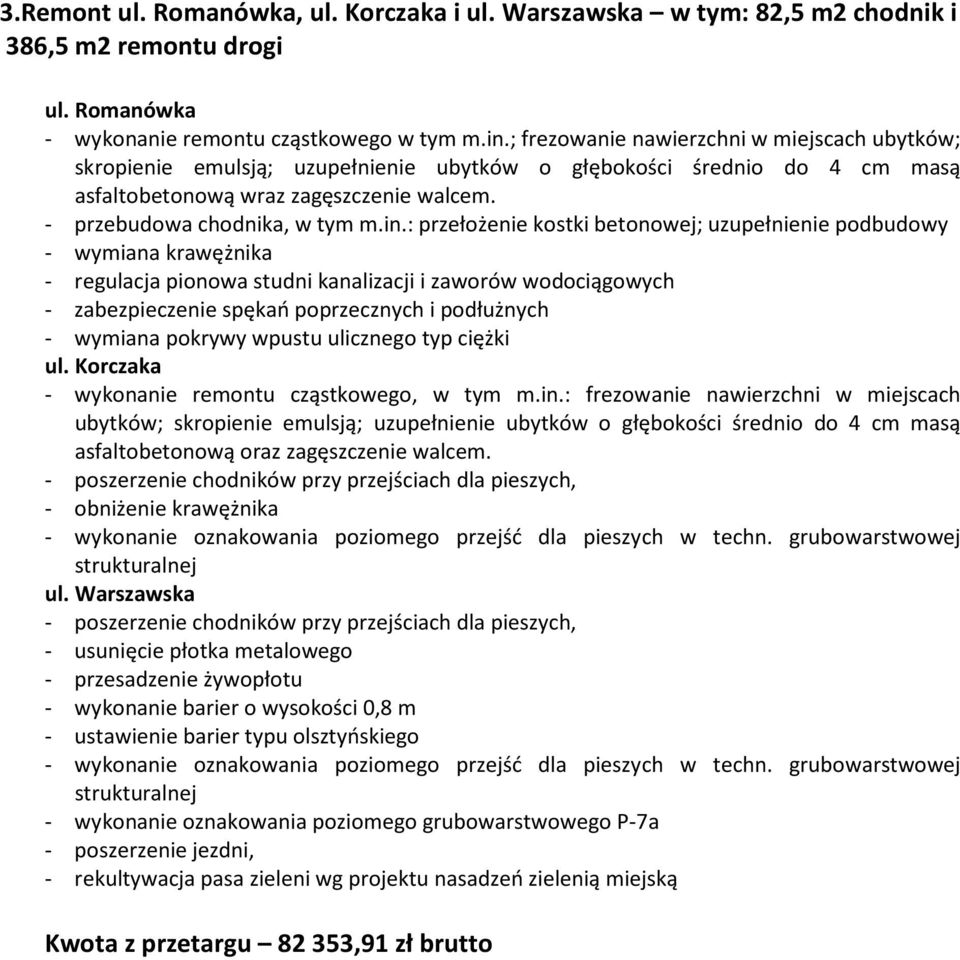 3.Remont ul. Romanówka, ul. Korczaka i ul. Warszawska – w tym: 82,5 m2 chodnik i 386,5 m2 remontu drogi

ul. Romanówka
- wykonanie remontu cząstkowego w tym m.in.; frezowanie nawierzchni w miejscach ubytków; skropienie emulsją; uzupełnienie ubytków o głębokości średnio do 4 cm masą asfaltobetonową wraz zagęszczenie walcem.
- przebudowa chodnika, w tym m.in.: przełożenie kostki betonowej; uzupełnienie podbudowy
- wymiana krawężnika
- regulacja pionowa studni kanalizacji i zaworów wodociągowych
- zabezpieczenie spękań poprzecznych i podłużnych
- wymiana pokrywy wpustu ulicznego typ ciężki
ul. Korczaka
- wykonanie remontu cząstkowego, w tym m.in.: frezowanie nawierzchni w miejscach ubytków; skropienie emulsją; uzupełnienie ubytków o głębokości średnio do 4 cm masą asfaltobetonową oraz zagęszczenie walcem.
- poszerzenie chodników przy przejściach dla pieszych,
- obniżenie krawężnika
- wykonanie oznakowania poziomego przejść dla pieszych w techn. grubowarstwowej strukturalnej
ul. Warszawska
- poszerzenie chodników przy przejściach dla pieszych,
- usunięcie płotka metalowego
- przesadzenie żywopłotu
- wykonanie barier o wysokości 0,8 m
- ustawienie barier typu olsztyńskiego
- wykonanie oznakowania poziomego przejść dla pieszych w techn. grubowarstwowej strukturalnej
- wykonanie oznakowania poziomego grubowarstwowego P-7a
- poszerzenie jezdni,
- rekultywacja pasa zieleni wg projektu nasadzeń zielenią miejską

Kwota z przetargu – 82 353,91 zł brutto